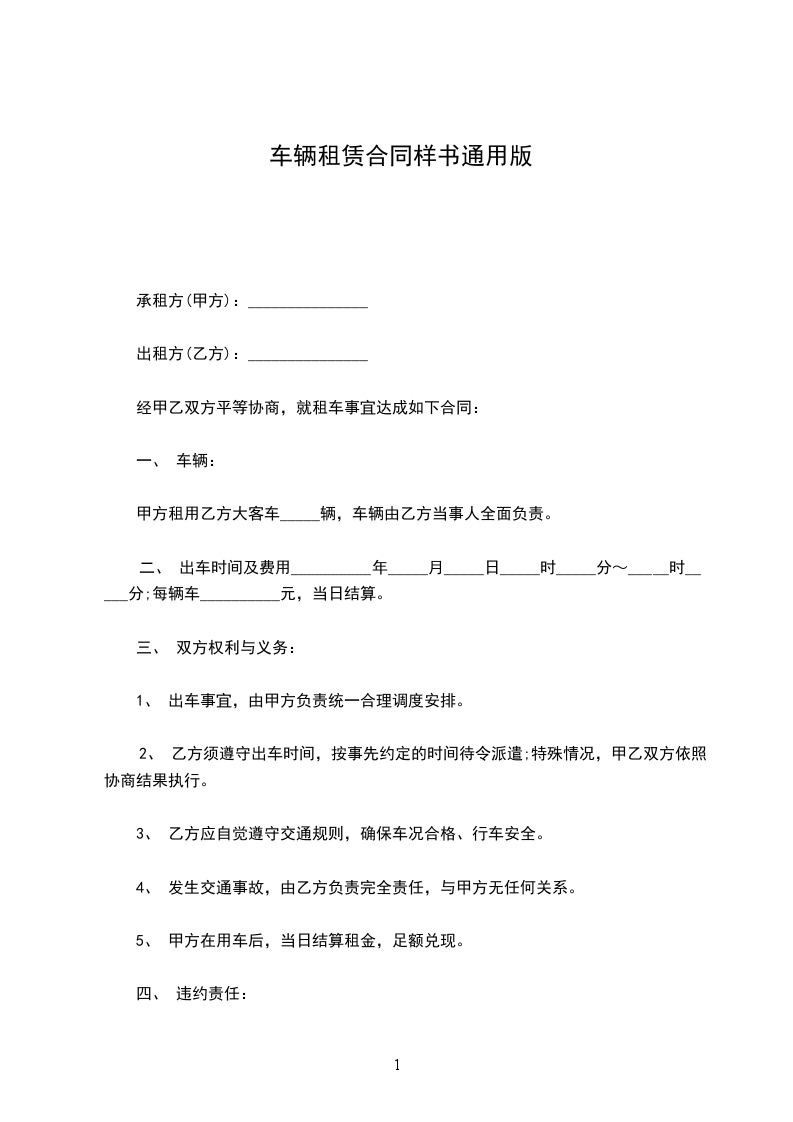 车辆租赁合同样书通用版

承租方(甲方)：_______________

出租方(乙方)：_______________

经甲乙双方平等协商，就租车事宜达成如下合同：

一、 车辆：

甲方租用乙方大客车_____辆，车辆由乙方当事人全面负责。

二、 出车时间及费用__________年_____月_____日_____时_____分～_____时_____分;每辆车__________元，当日结算。

三、 双方权利与义务：

1、 出车事宜，由甲方负责统一合理调度安排。

2、 乙方须遵守出车时间，按事先约定的时间待令派遣;特殊情况，甲乙双方依照协商结果执行。

3、 乙方应自觉遵守交通规则，确保车况合格、行车安全。

4、 发生交通事故，由乙方负责完全责任，与甲方无任何关系。

5、 甲方在用车后，当日结算租金，足额兑现。

四、 违约责任：

1